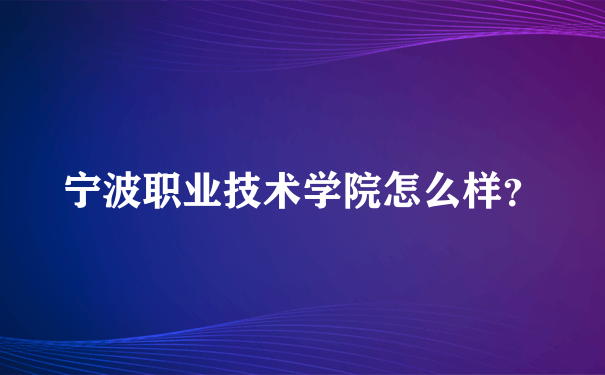 宁波职业技术学院怎么样?